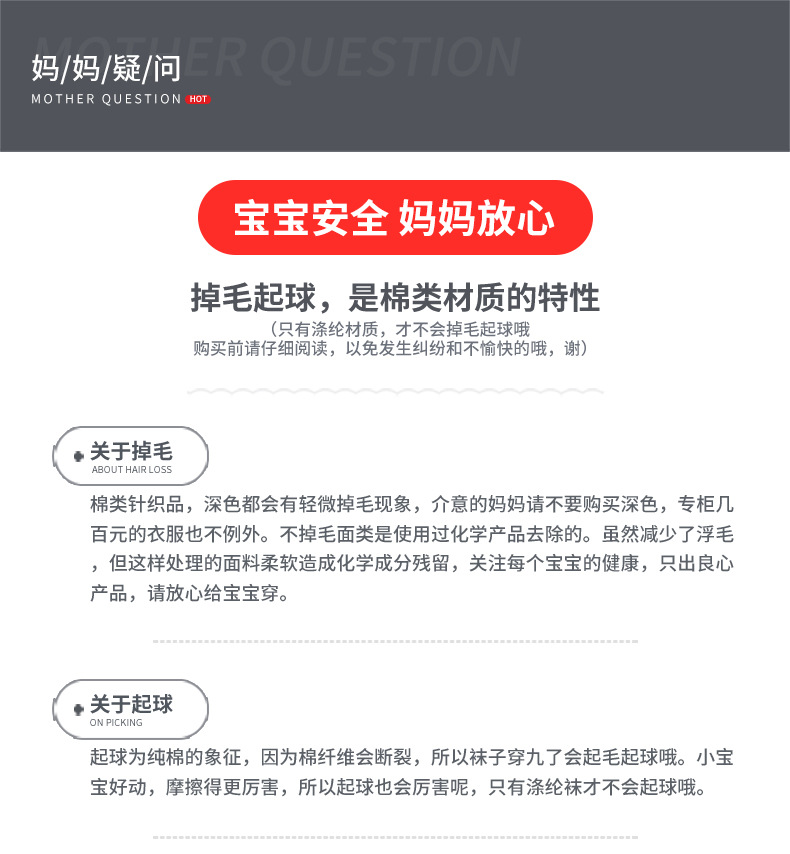 MOTHER QUESTION
妈/妈/疑/问
MOTHER QUESTION HOT

宝宝安全 妈妈放心

掉毛起球，是棉类材质的特性
（只有涤纶材质，才不会掉毛起球哦
购买前请仔细阅读，以免发生纠纷和不愉快的哦，谢）

关于掉毛
ABOUT HAIR LOSS

棉类针织品，深色都会有轻微掉毛现象，介意的妈妈请不要购买深色，专柜几百元的衣服也不例外。不掉毛面类是使用过化学产品去除的。虽然减少了浮毛，但这样处理的面料柔软造成化学成分残留，关注每个宝宝的健康，只出良心产品，请放心给宝宝穿。

关于起球
ON PICKING

起球为纯棉的象征，因为棉纤维会断裂，所以袜子穿九了会起毛起球哦。小宝宝好动，摩擦得更厉害，所以起球也会厉害呢，只有涤纶袜才不会起球哦。